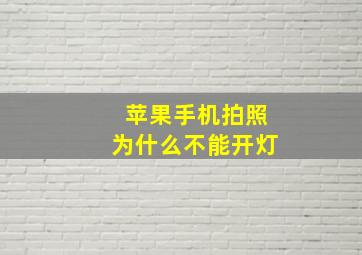 苹果手机拍照
为什么不能开灯